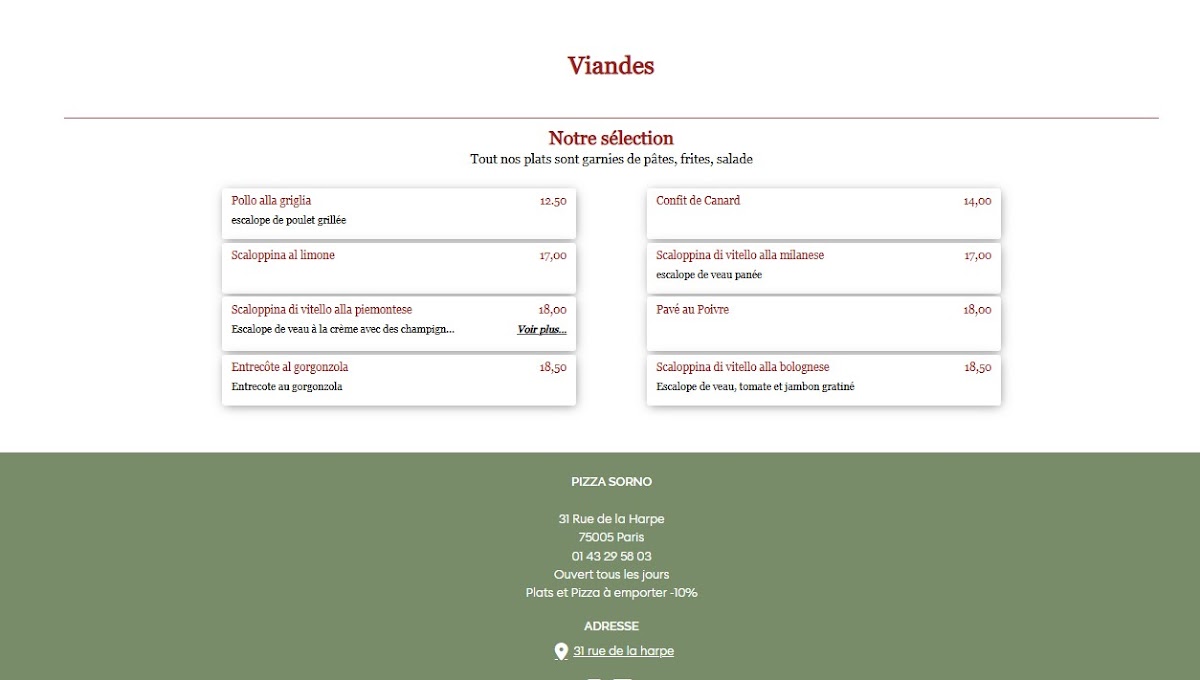 Viandes

Notre sélection
Tout nos plats sont garnies de pâtes, frites, salade

Pollo alla griglia 12.50
escalope de poulet grillée

Scaloppina al limone 17,00

Scaloppina di vitello alla piemontese 18,00
Escalope de veau à la crème avec des champign... Voir plus...

Entrecôte al gorgonzola 18,50
Entrecote au gorgonzola

Confit de Canard 14,00

Scaloppina di vitello alla milanese 17,00
escalope de veau panée

Pavé au Poivre 18,00

Scaloppina di vitello alla bolognese 18,50
Escalope de veau, tomate et jambon gratiné

PIZZA SORNO

31 Rue de la Harpe
75005 Paris
01 43 29 58 03
Ouvert tous les jours
Plats et Pizza à emporter -10%

ADRESSE
31 rue de la harpe